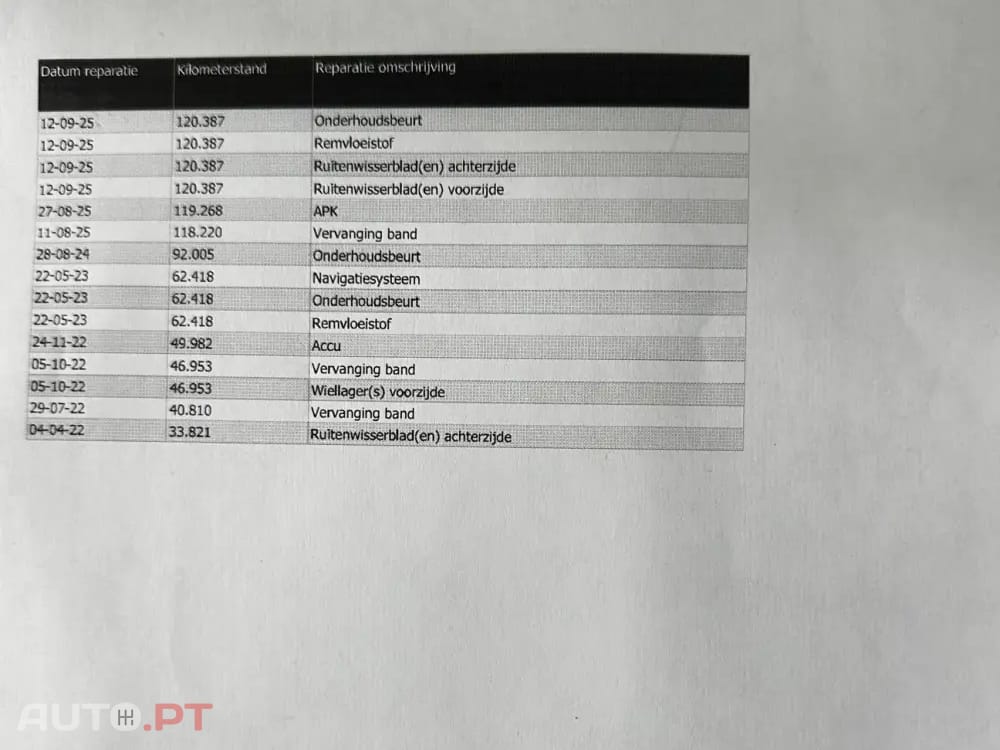 | Datum reparatie | Kilometerstand | Reparatie omschrijving |
|---|---|---|
| 12-09-25 | 120.387 | Onderhoudsbeurt |
| 12-09-25 | 120.387 | Remvloeistof |
| 12-09-25 | 120.387 | Ruitenwisserblad(en) achterzijde |
| 12-09-25 | 120.387 | Ruitenwisserblad(en) voorzijde |
| 27-08-25 | 119.268 | APK |
| 11-08-25 | 118.220 | Vervanging band |
| 28-08-24 | 92.005 | Onderhoudsbeurt |
| 22-05-23 | 62.418 | Navigatiesysteem |
| 22-05-23 | 62.418 | Onderhoudsbeurt |
| 22-05-23 | 62.418 | Remvloeistof |
| 24-11-22 | 49.982 | Accu |
| 05-10-22 | 46.953 | Vervanging band |
| 05-10-22 | 46.953 | Wiellager(s) voorzijde |
| 29-07-22 | 40.810 | Vervanging band |
| 04-04-22 | 33.821 | Ruitenwisserblad(en) achterzijde |

AUTO.PT